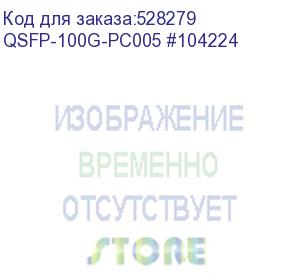 Код для заказа:528279
QSFP-100G-PC005 #104224

ИЗОБРАЖЕНИЕ
ВРЕМЕННО
ОТСУТСТВУЕТ
STORE